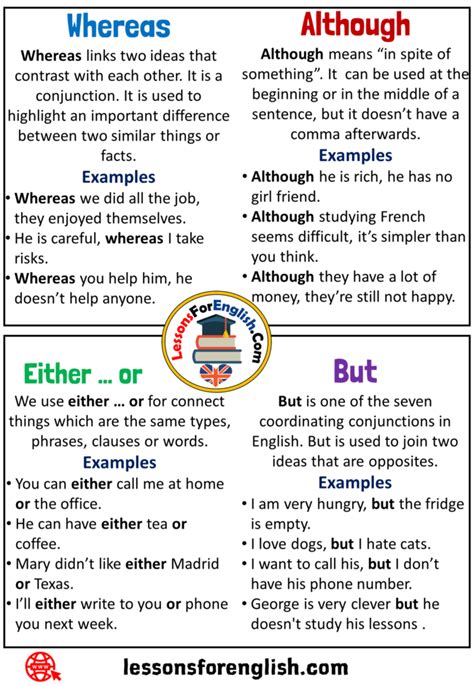 Whereas

Whereas links two ideas that contrast with each other. It is a conjunction. It is used to highlight an important difference between two similar things or facts.

Examples

• Whereas we did all the job, they enjoyed themselves.
• He is careful, whereas I take risks.
• Whereas you help him, he doesn't help anyone.

Although

Although means "in spite of something". It can be used at the beginning or in the middle of a sentence, but it doesn't have a comma afterwards.

Examples

• Although he is rich, he has no girl friend.
• Although studying French seems difficult, it's simpler than you think.
• Although they have a lot of money, they're still not happy.

LessonsForEnglish.Com

Either … or

We use either … or for connect things which are the same types, phrases, clauses or words.

Examples

• You can either call me at home or the office.
• He can have either tea or coffee.
• Mary didn't like either Madrid or Texas.
• I'll either write to you or phone you next week.

But

But is one of the seven coordinating conjunctions in English. But is used to join two ideas that are opposites.

Examples

• I am very hungry, but the fridge is empty.
• I love dogs, but I hate cats.
• I want to call his, but I don't have his phone number.
• George is very clever but he doesn't study his lessons .

WWW

lessonsforenglish.com